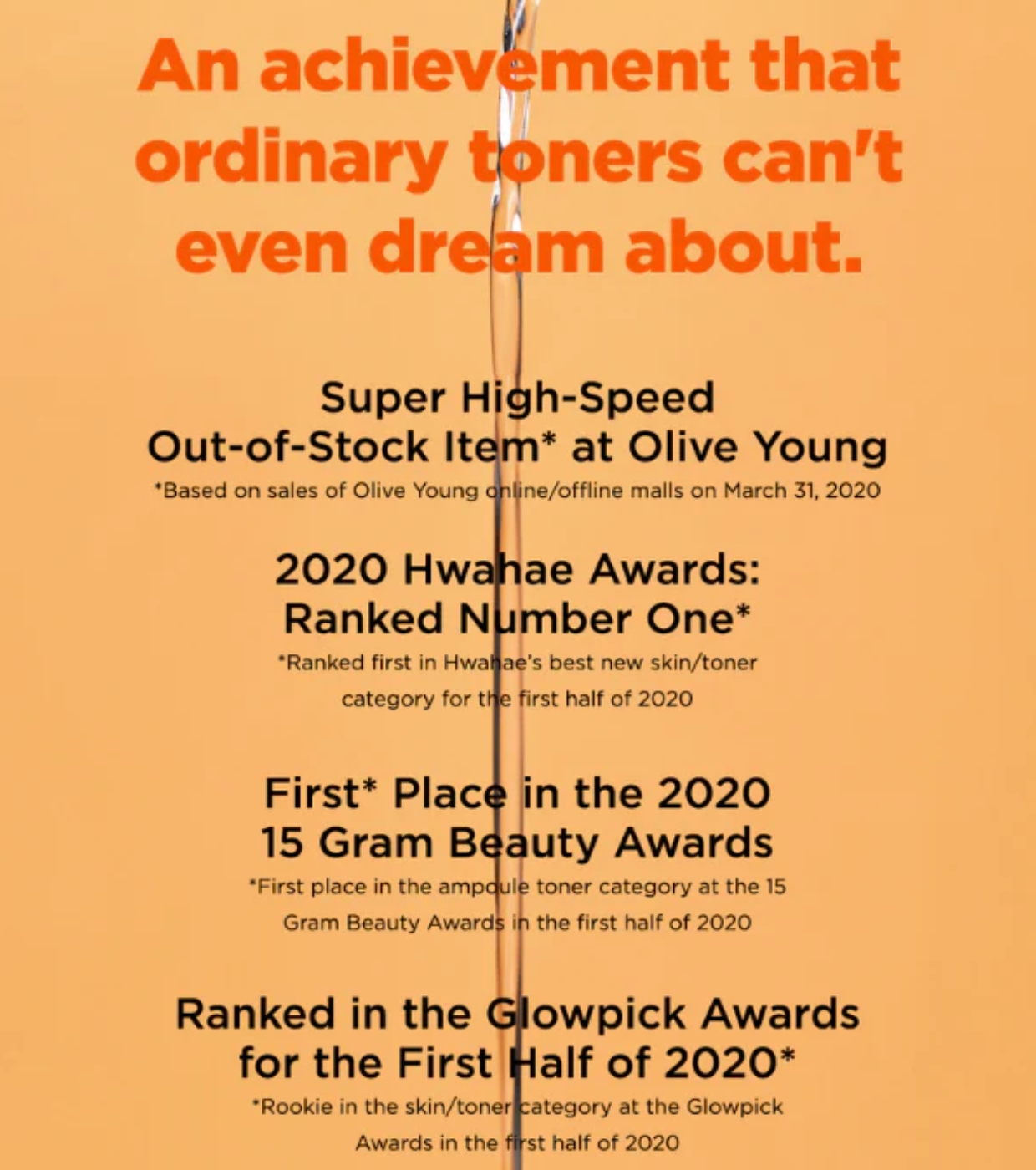 An achievement that ordinary toners can't even dream about.

Super High-Speed
Out-of-Stock Item* at Olive Young

*Based on sales of Olive Young online/offline malls on March 31, 2020

2020 Hwahae Awards:
Ranked Number One*

*Ranked first in Hwahae's best new skin/toner category for the first half of 2020

First* Place in the 2020
15 Gram Beauty Awards

*First place in the ampoule toner category at the 15 Gram Beauty Awards in the first half of 2020

Ranked in the Glowpick Awards
for the First Half of 2020*

*Rookie in the skin/toner category at the Glowpick Awards in the first half of 2020